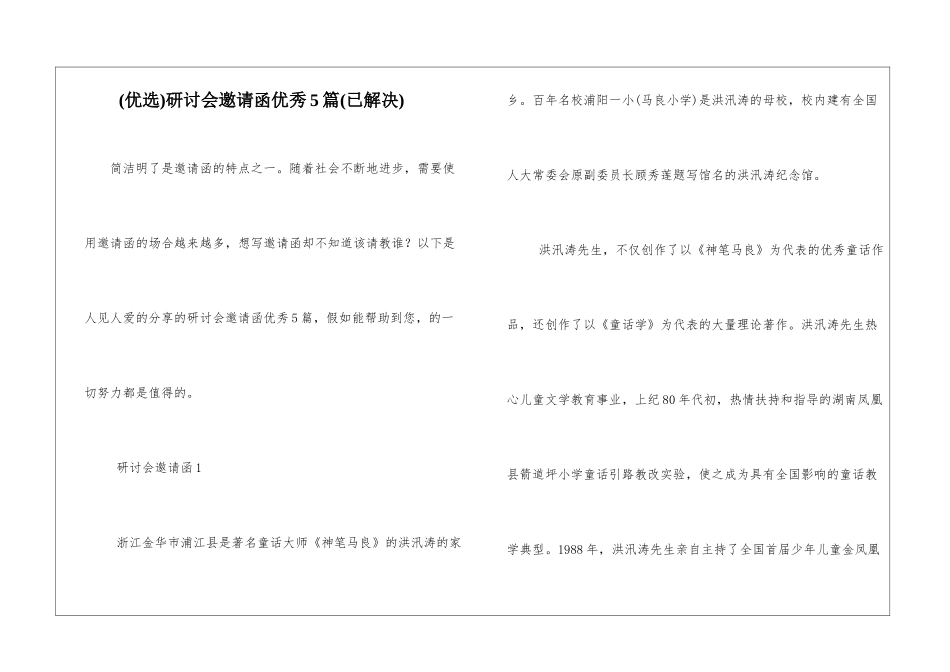 (优选)研讨会邀请函优秀5篇(已解决)

简洁明了是邀请函的特点之一。随着社会不断地进步，需要使用邀请函的场合越来越多，想写邀请函却不知道该请教谁？以下是人见人爱的分享的研讨会邀请函优秀5篇，假如能帮助到您，的一切努力都是值得的。

研讨会邀请函1

浙江金华市浦江县是著名童话大师《神笔马良》的洪汛涛的家乡。百年名校浦阳一小(马良小学)是洪汛涛的母校，校内建有全国人大常委会原副委员长顾秀莲题写馆名的洪汛涛纪念馆。

洪汛涛先生，不仅创作了以《神笔马良》为代表的优秀童话作品，还创作了以《童话学》为代表的大量理论著作。洪汛涛先生热心儿童文学教育事业，上纪80年代初，热情扶持和指导的湖南凤凰县箭道坪小学童话引路教改实验，使之成为具有全国影响的童话教学典型。1988年，洪汛涛先生亲自主持了全国首届少年儿童金凤凰